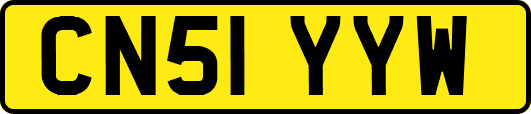 CN51 YYW